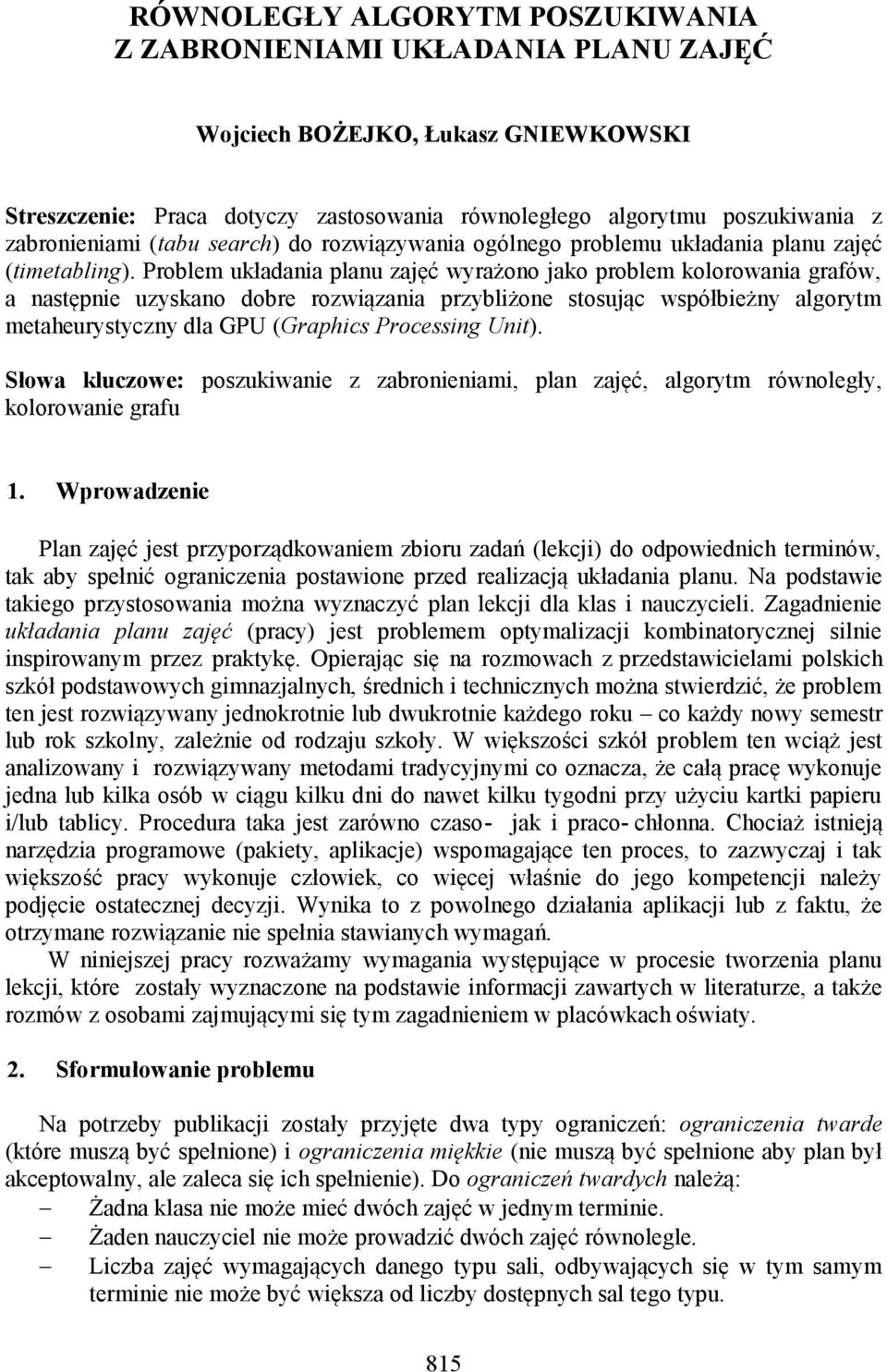 RÓWNOLEGŁY ALGORYTM POSZUKIWANIA Z ZABRONIENIAMI UKŁADANIA PLANU ZAJĘĆ

Wojciech BOŻEJKO, Łukasz GNIEWKOWSKI

Streszczenie: Praca dotyczy zastosowania równoległego algorytmu poszukiwania z zabronieniami (tabu search) do rozwiązywania ogólnego problemu układania planu zajęć (timetabling). Problem układania planu zajęć wyrażono jako problem kolorowania grafów, a następnie uzyskano dobre rozwiązania przybliżone stosując współbieżny algorytm metaheurystyczny dla GPU (Graphics Processing Unit).

Słowa kluczowe: poszukiwanie z zabronieniami, plan zajęć, algorytm równoległy, kolorowanie grafu

1. Wprowadzenie

Plan zajęć jest przyporządkowaniem zbioru zadań (lekcji) do odpowiednich terminów, tak aby spełnić ograniczenia postawione przed realizacją układania planu. Na podstawie takiego przystosowania można wyznaczyć plan lekcji dla klas i nauczycieli. Zagadnienie układania planu zajęć (pracy) jest problemem optymalizacji kombinatorycznej silnie inspirowanym przez praktykę. Opierając się na rozmowach z przedstawicielami polskich szkół podstawowych gimnazjalnych, średnich i technicznych można stwierdzić, że problem ten jest rozwiązywany jednokrotnie lub dwukrotnie każdego roku – co każdy nowy semestr lub rok szkolny, zależnie od rodzaju szkoły. W większości szkół problem ten wciąż jest analizowany i rozwiązywany metodami tradycyjnymi co oznacza, że całą pracę wykonuje jedna lub kilka osób w ciągu kilku dni do nawet kilku tygodni przy użyciu kartki papieru i/lub tablicy. Procedura taka jest zarówno czaso- jak i praco- chłonna. Chociaż istnieją narzędzia programowe (pakiety, aplikacje) wspomagające ten proces, to zazwyczaj i tak większość pracy wykonuje człowiek, co więcej właśnie do jego kompetencji należy podjęcie ostatecznej decyzji. Wynika to z powolnego działania aplikacji lub z faktu, że otrzymane rozwiązanie nie spełnia stawianych wymagań.

W niniejszej pracy rozważamy wymagania występujące w procesie tworzenia planu lekcji, które zostały wyznaczone na podstawie informacji zawartych w literaturze, a także rozmów z osobami zajmującymi się tym zagadnieniem w placówkach oświaty.

2. Sformułowanie problemu

Na potrzeby publikacji zostały przyjęte dwa typy ograniczeń: ograniczenia twarde (które muszą być spełnione) i ograniczenia miękkie (nie muszą być spełnione aby plan był akceptowalny, ale zaleca się ich spełnienie). Do ograniczeń twardych należą:
– Żadna klasa nie może mieć dwóch zajęć w jednym terminie.
– Żaden nauczyciel nie może prowadzić dwóch zajęć równolegle.
– Liczba zajęć wymagających danego typu sali, odbywających się w tym samym terminie nie może być większa od liczby dostępnych sal tego typu.

815